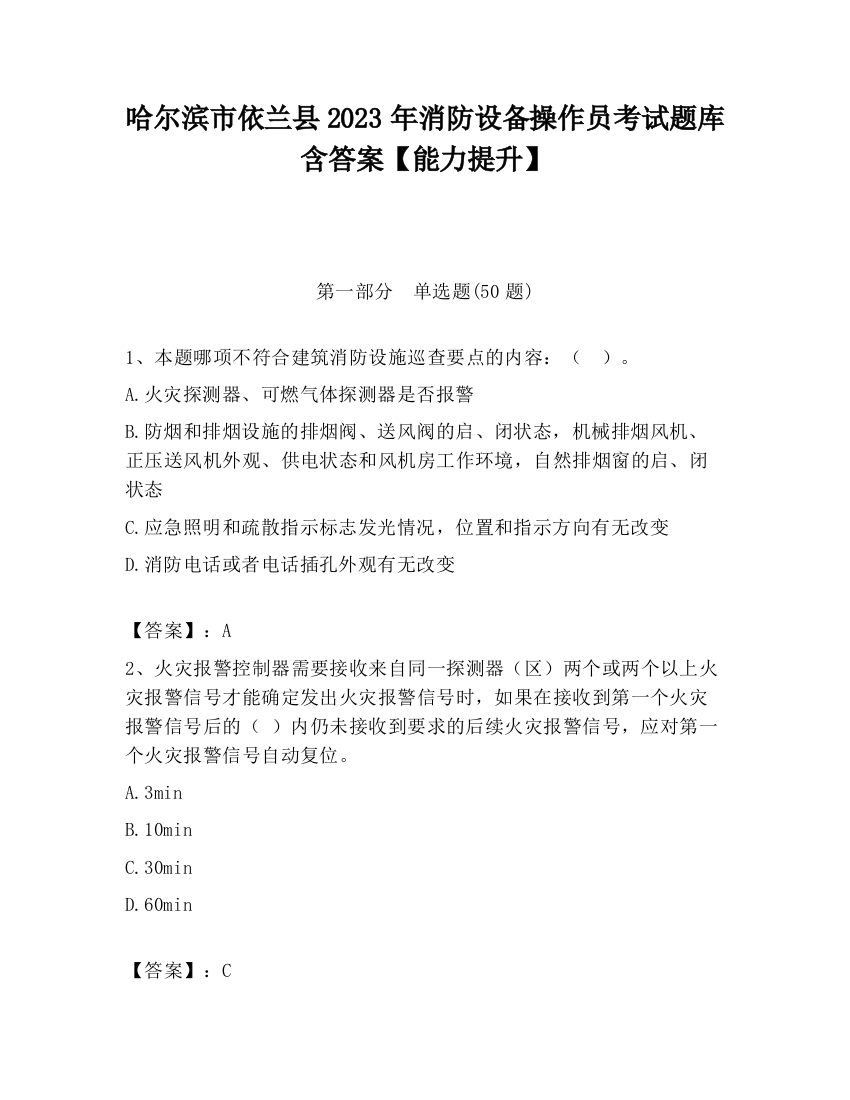 哈尔滨市依兰县2023年消防设备操作员考试题库含答案【能力提升】

第一部分　单选题(50题)

1、本题哪项不符合建筑消防设施巡查要点的内容：（　）。

A.火灾探测器、可燃气体探测器是否报警

B.防烟和排烟设施的排烟阀、送风阀的启、闭状态，机械排烟风机、正压送风机外观、供电状态和风机房工作环境，自然排烟窗的启、闭状态

C.应急照明和疏散指示标志发光情况，位置和指示方向有无改变

D.消防电话或者电话插孔外观有无改变

【答案】：A

2、火灾报警控制器需要接收来自同一探测器（区）两个或两个以上火灾报警信号才能确定发出火灾报警信号时，如果在接收到第一个火灾报警信号后的（ ）内仍未接收到要求的后续火灾报警信号，应对第一个火灾报警信号自动复位。

A.3min

B.10min

C.30min

D.60min

【答案】：C